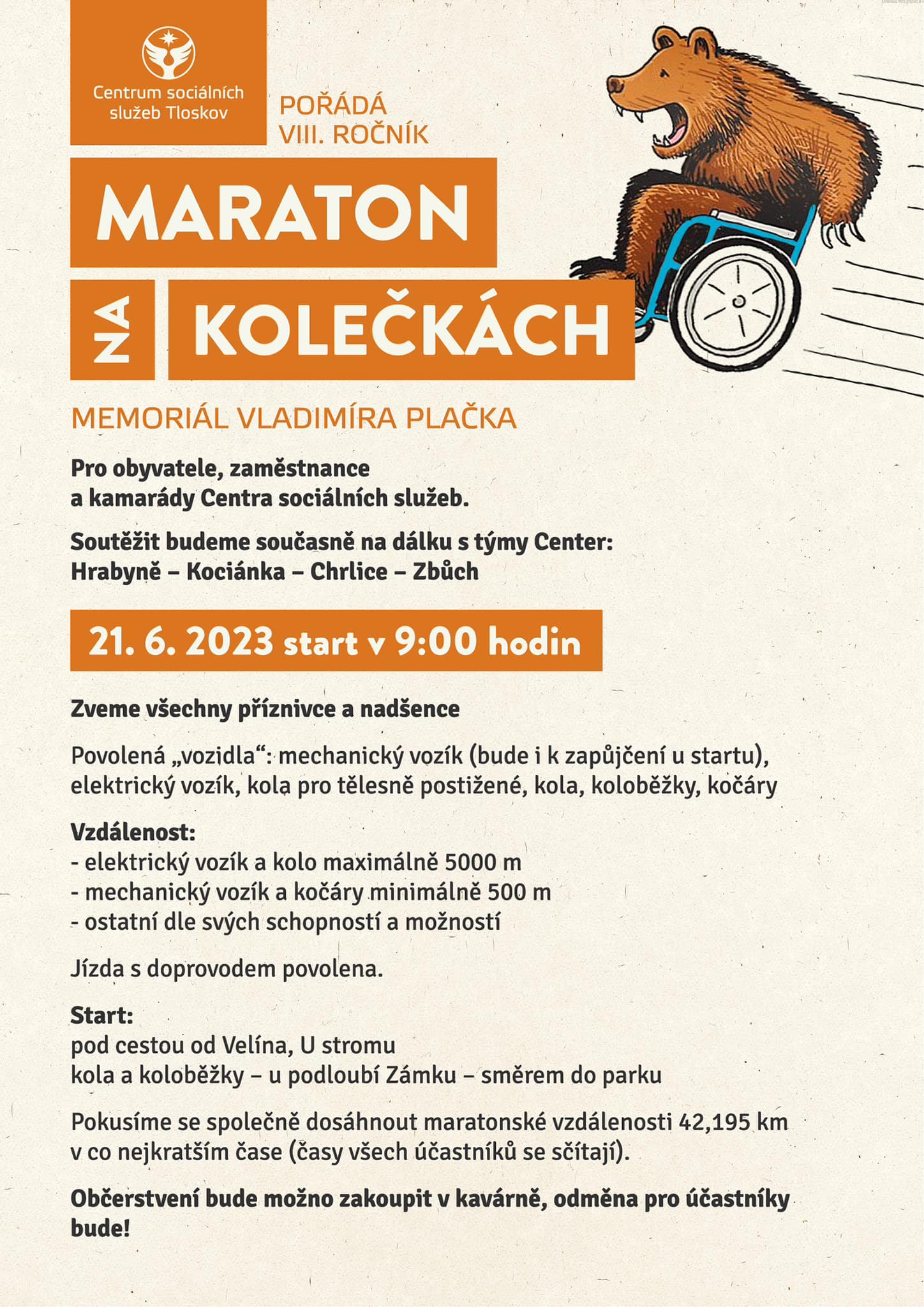 Centrum sociálních služeb Tloskov

POŘÁDÁ
VIII. ROČNÍK

MARATON
NA KOLEČKÁCH

MEMORIÁL VLADIMÍRA PLAČKA

Pro obyvatele, zaměstnance a kamarády Centra sociálních služeb.

Soutěžit budeme současně na dálku s týmy Center: Hrabyně – Kociánka – Chrlice – Zbůch

21. 6. 2023 start v 9:00 hodin

Zveme všechny příznivce a nadšence

Povolená „vozidla“: mechanický vozík (bude i k zapůjčení u startu), elektrický vozík, kola pro tělesně postižené, kola, koloběžky, kočáry

Vzdálenost:
- elektrický vozík a kolo maximálně 5000 m
- mechanický vozík a kočáry minimálně 500 m
- ostatní dle svých schopností a možností

Jízda s doprovodem povolena.

Start:
pod cestou od Velína, U stromu
kola a koloběžky – u podloubí Zámku – směrem do parku

Pokusíme se společně dosáhnout maratonské vzdálenosti 42,195 km v co nejkratším čase (časy všech účastníků se sčítají).

Občerstvení bude možno zakoupit v kavárně, odměna pro účastníky bude!